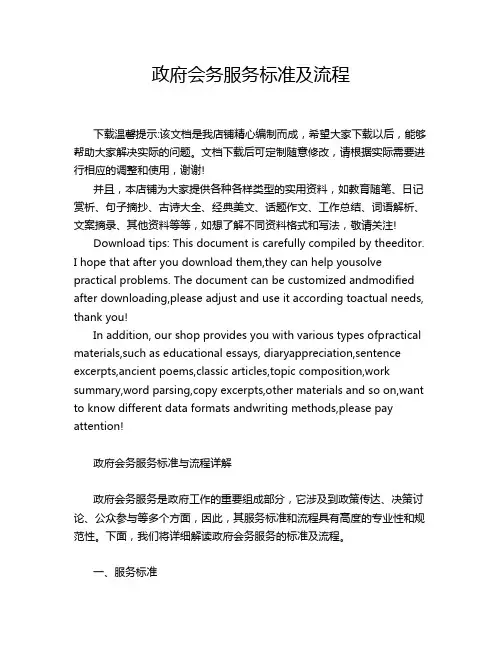 政府会务服务标准及流程

下载温馨提示:该文档是我店铺精心编制而成，希望大家下载以后，能够帮助大家解决实际的问题。文档下载后可定制随意修改，请根据实际需要进行相应的调整和使用，谢谢!

并且，本店铺为大家提供各种各样类型的实用资料，如教育随笔、日记赏析、句子摘抄、古诗大全、经典美文、话题作文、工作总结、词语解析、文案摘录、其他资料等等，如想了解不同资料格式和写法，敬请关注!

Download tips: This document is carefully compiled by theeditor. I hope that after you download them,they can help yousolve practical problems. The document can be customized andmodified after downloading,please adjust and use it according toactual needs, thank you!

In addition, our shop provides you with various types ofpractical materials,such as educational essays, diaryappreciation,sentence excerpts,ancient poems,classic articles,topic composition,work summary,word parsing,copy excerpts,other materials and so on,want to know different data formats andwriting methods,please pay attention!

政府会务服务标准与流程详解

政府会务服务是政府工作的重要组成部分，它涉及到政策传达、决策讨论、公众参与等多个方面，因此，其服务标准和流程具有高度的专业性和规范性。下面，我们将详细解读政府会务服务的标准及流程。

一、服务标准